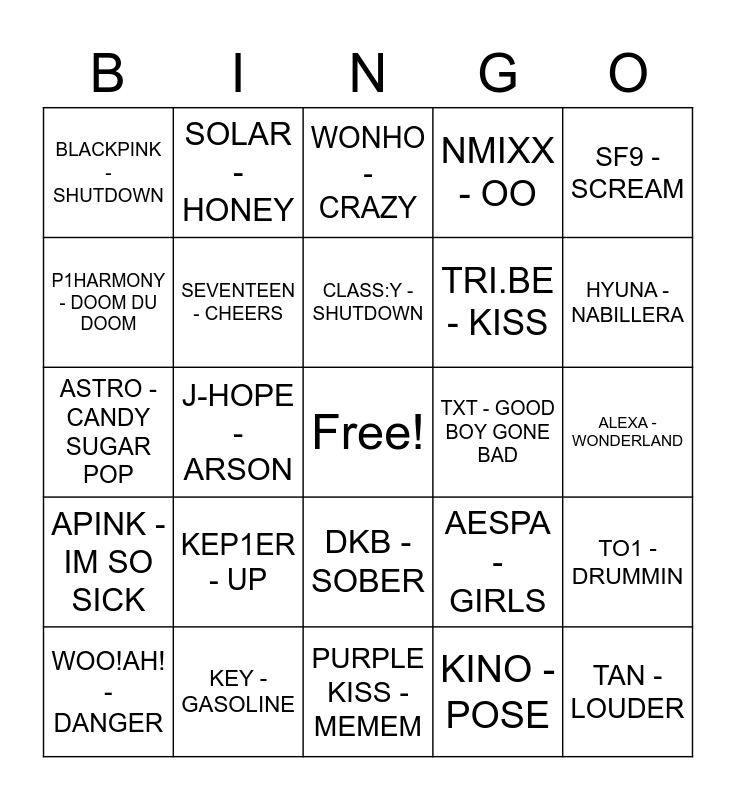 | B | I | N | G | O |
|---|---|---|---|---|
| BLACKPINK - SHUTDOWN | SOLAR - HONEY | WONHO - CRAZY | NMIXX - OO | SF9 - SCREAM |
| P1HARMONY - DOOM DU DOOM | SEVENTEEN - CHEERS | CLASS:Y - SHUTDOWN | TRI.BE - KISS | HYUNA - NABILLERA |
| ASTRO - CANDY SUGAR POP | J-HOPE - ARSON | Free! | TXT - GOOD BOY GONE BAD | ALEXA - WONDERLAND |
| APINK - IM SO SICK | KEP1ER - UP | DKB - SOBER | AESPA - GIRLS | TO1 - DRUMMIN |
| WOO!AH! - DANGER | KEY - GASOLINE | PURPLE KISS - MEMEM | KINO - POSE | TAN - LOUDER |